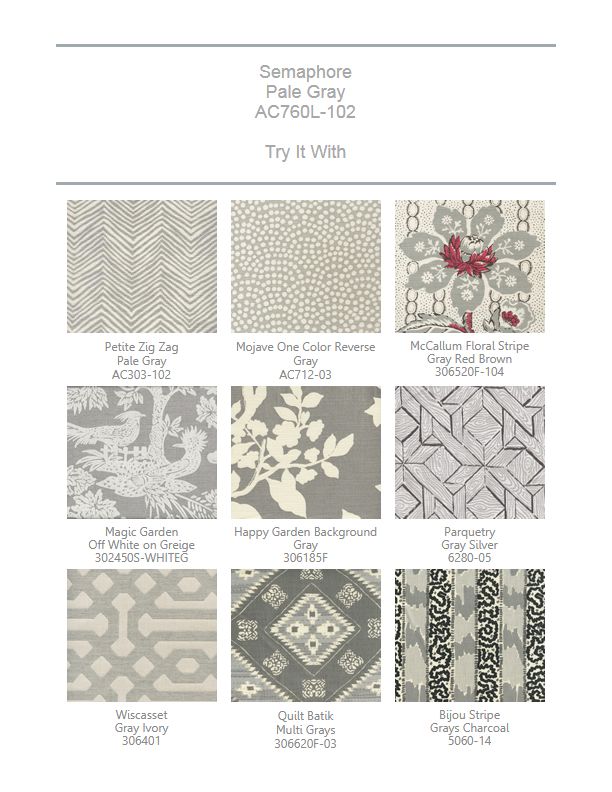 Semaphore
Pale Gray
AC760L-102

Try It With

Petite Zig Zag
Pale Gray
AC303-102

Mojave One Color Reverse
Gray
AC712-03

McCallum Floral Stripe
Gray Red Brown
306520F-104

Magic Garden
Off White on Greige
302450S-WHITEG

Happy Garden Background
Gray
306185F

Parquetry
Gray Silver
6280-05

Wiscasset
Gray Ivory
306401

Quilt Batik
Multi Grays
306620F-03

Bijou Stripe
Grays Charcoal
5060-14